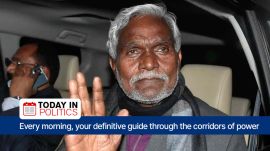 TODAY IN POLITICS

Every morning, your definitive guide through the corridors of power